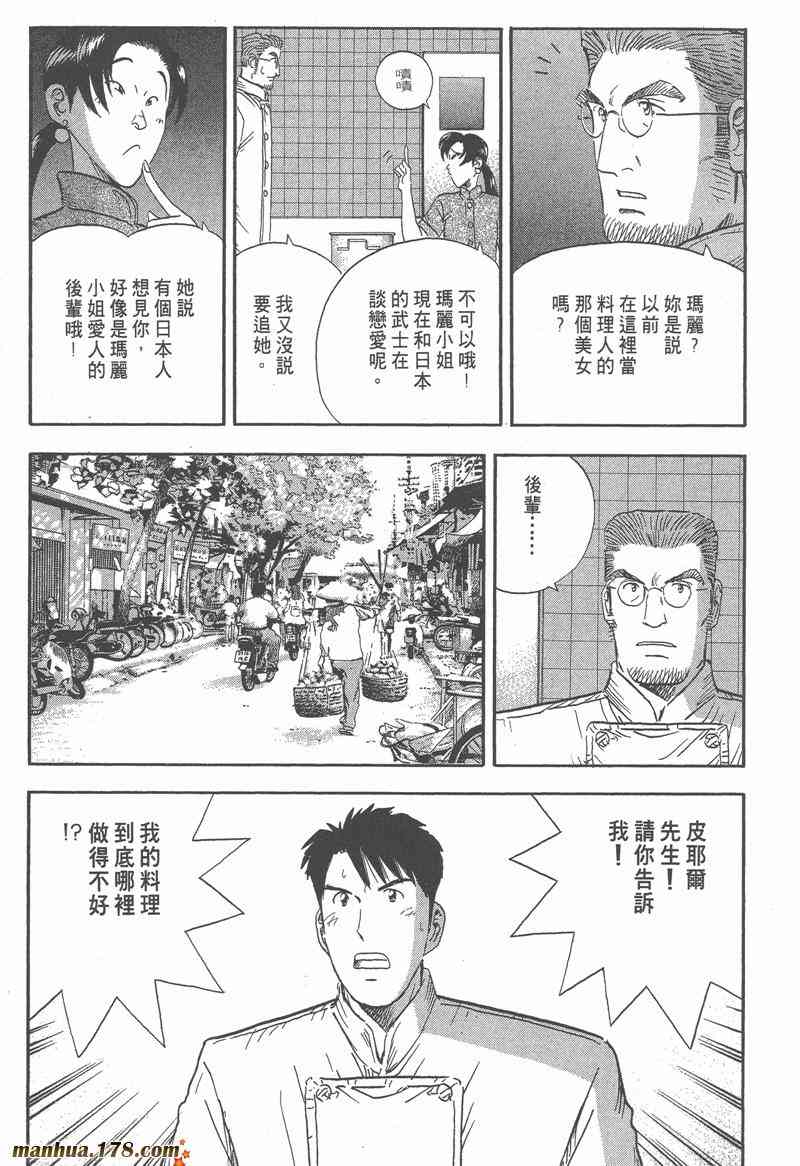 瑪麗?妳是說以前在這裡當料理人的那個美女嗎?

嘖嘖

不可以哦!瑪麗小姐現在和日本的武士在談戀愛呢。

我又沒說要追她。

她說有個日本人想見你,好像是瑪麗小姐愛人的後輩哦!

後輩……

皮耶爾先生!請你告訴我!

我的料理到底哪裡做得不好!?

manhua.178.com